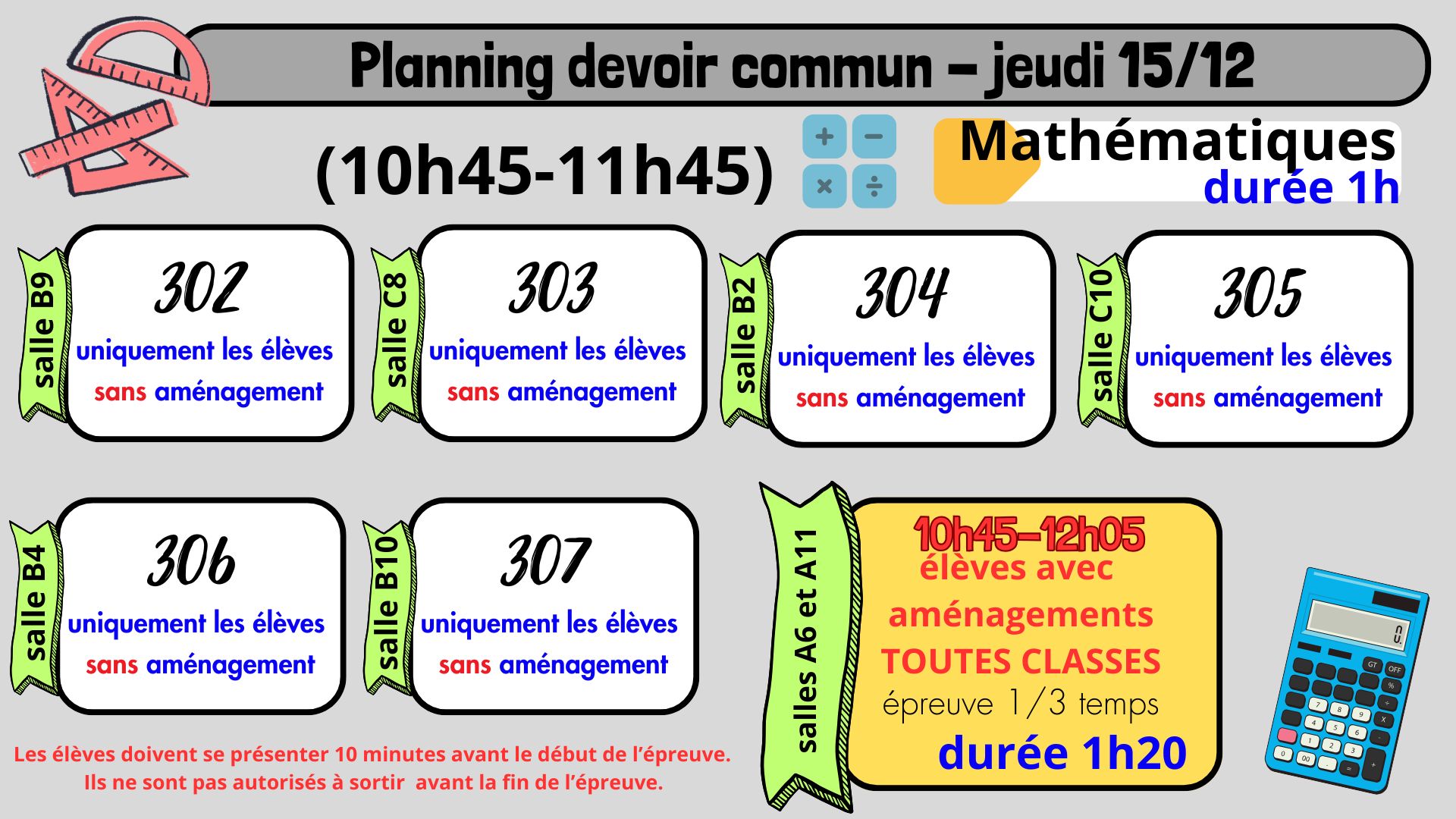 Planning devoir commun – jeudi 15/12

(10h45-11h45)

Mathématiques
durée 1h

salle B9
302
uniquement les élèves sans aménagement

salle C8
303
uniquement les élèves sans aménagement

salle B2
304
uniquement les élèves sans aménagement

salle C10
305
uniquement les élèves sans aménagement

salle B4
306
uniquement les élèves sans aménagement

salle B10
307
uniquement les élèves sans aménagement

salles A6 et A11
10h45–12h05
élèves avec aménagements
TOUTES CLASSES
épreuve 1/3 temps
durée 1h20

Les élèves doivent se présenter 10 minutes avant le début de l'épreuve.
Ils ne sont pas autorisés à sortir avant la fin de l'épreuve.